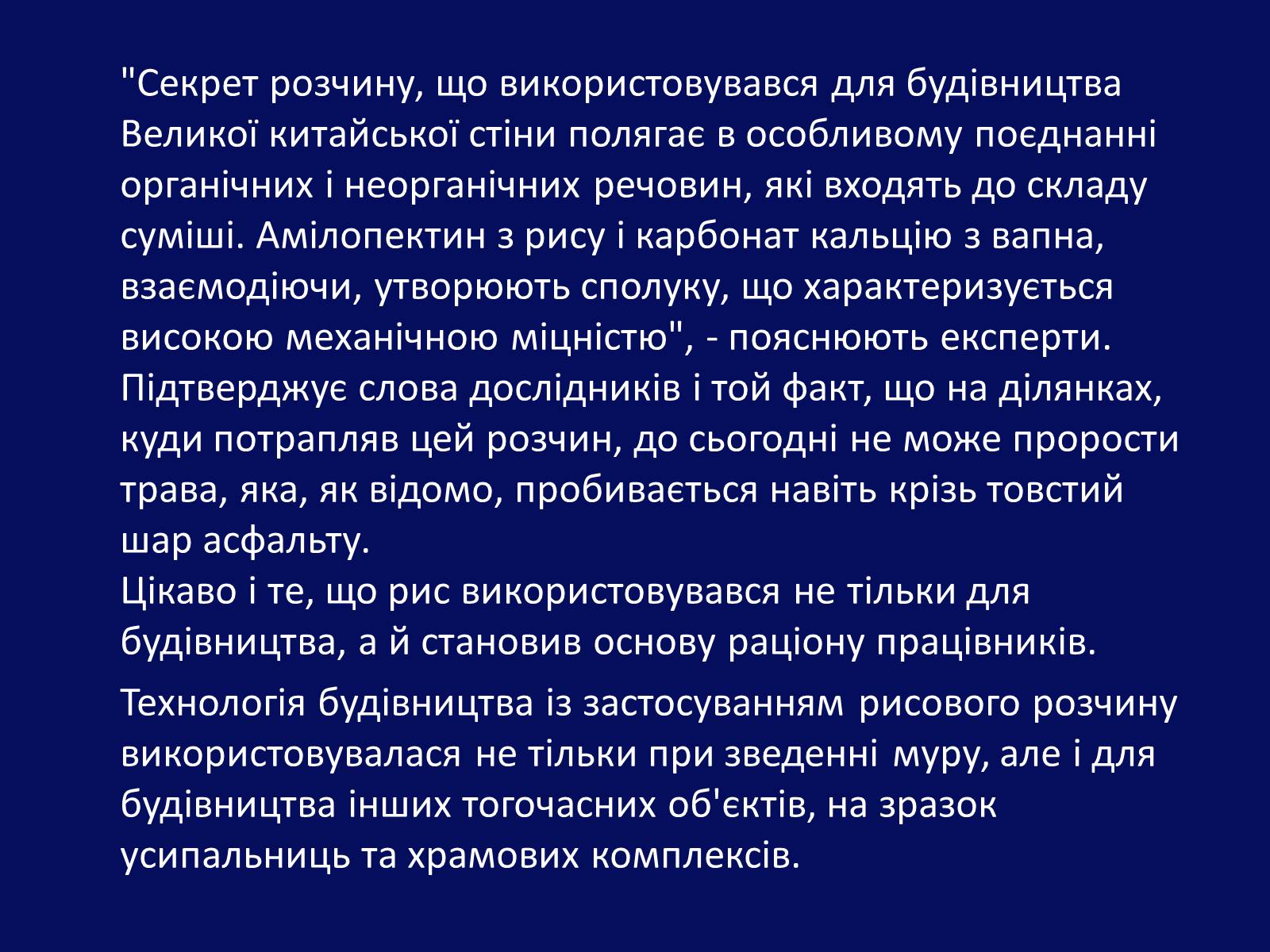 "Секрет розчину, що використовувався для будівництва Великої китайської стіни полягає в особливому поєднанні органічних і неорганічних речовин, які входять до складу суміші. Амілопектин з рису і карбонат кальцію з вапна, взаємодіючи, утворюють сполуку, що характеризується високою механічною міцністю", - пояснюють експерти. Підтверджує слова дослідників і той факт, що на ділянках, куди потрапляв цей розчин, до сьогодні не може прорости трава, яка, як відомо, пробивається навіть крізь товстий шар асфальту.
Цікаво і те, що рис використовувався не тільки для будівництва, а й становив основу раціону працівників.

Технологія будівництва із застосуванням рисового розчину використовувалася не тільки при зведенні муру, але і для будівництва інших тогочасних об'єктів, на зразок усипальниць та храмових комплексів.